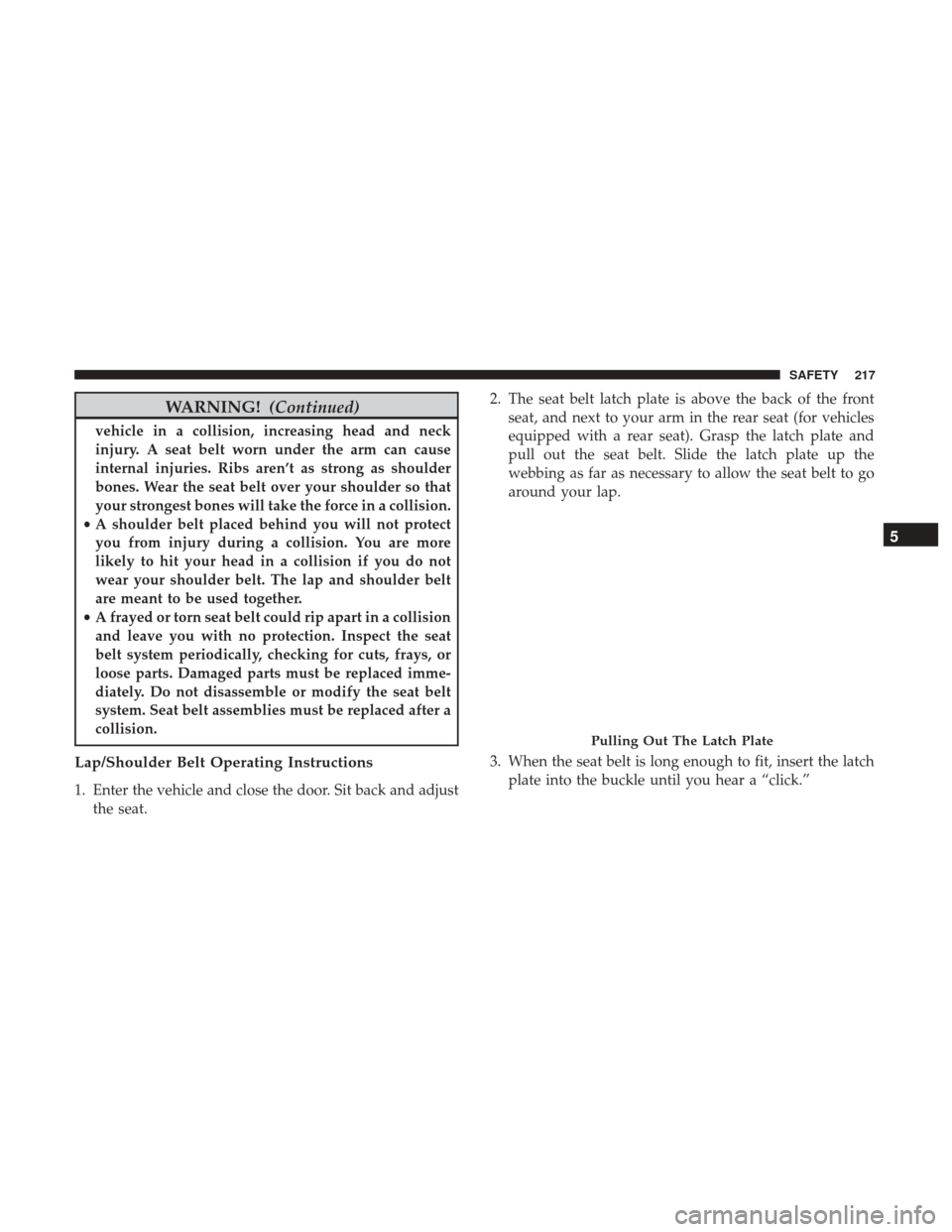 SAFETY 217

WARNING! (Continued)

vehicle in a collision, increasing head and neck injury. A seat belt worn under the arm can cause internal injuries. Ribs aren't as strong as shoulder bones. Wear the seat belt over your shoulder so that your strongest bones will take the force in a collision.
• A shoulder belt placed behind you will not protect you from injury during a collision. You are more likely to hit your head in a collision if you do not wear your shoulder belt. The lap and shoulder belt are meant to be used together.
• A frayed or torn seat belt could rip apart in a collision and leave you with no protection. Inspect the seat belt system periodically, checking for cuts, frays, or loose parts. Damaged parts must be replaced immediately. Do not disassemble or modify the seat belt system. Seat belt assemblies must be replaced after a collision.

Lap/Shoulder Belt Operating Instructions

1. Enter the vehicle and close the door. Sit back and adjust the seat.

2. The seat belt latch plate is above the back of the front seat, and next to your arm in the rear seat (for vehicles equipped with a rear seat). Grasp the latch plate and pull out the seat belt. Slide the latch plate up the webbing as far as necessary to allow the seat belt to go around your lap.

Pulling Out The Latch Plate

3. When the seat belt is long enough to fit, insert the latch plate into the buckle until you hear a "click."

5

carmanualsonline.info